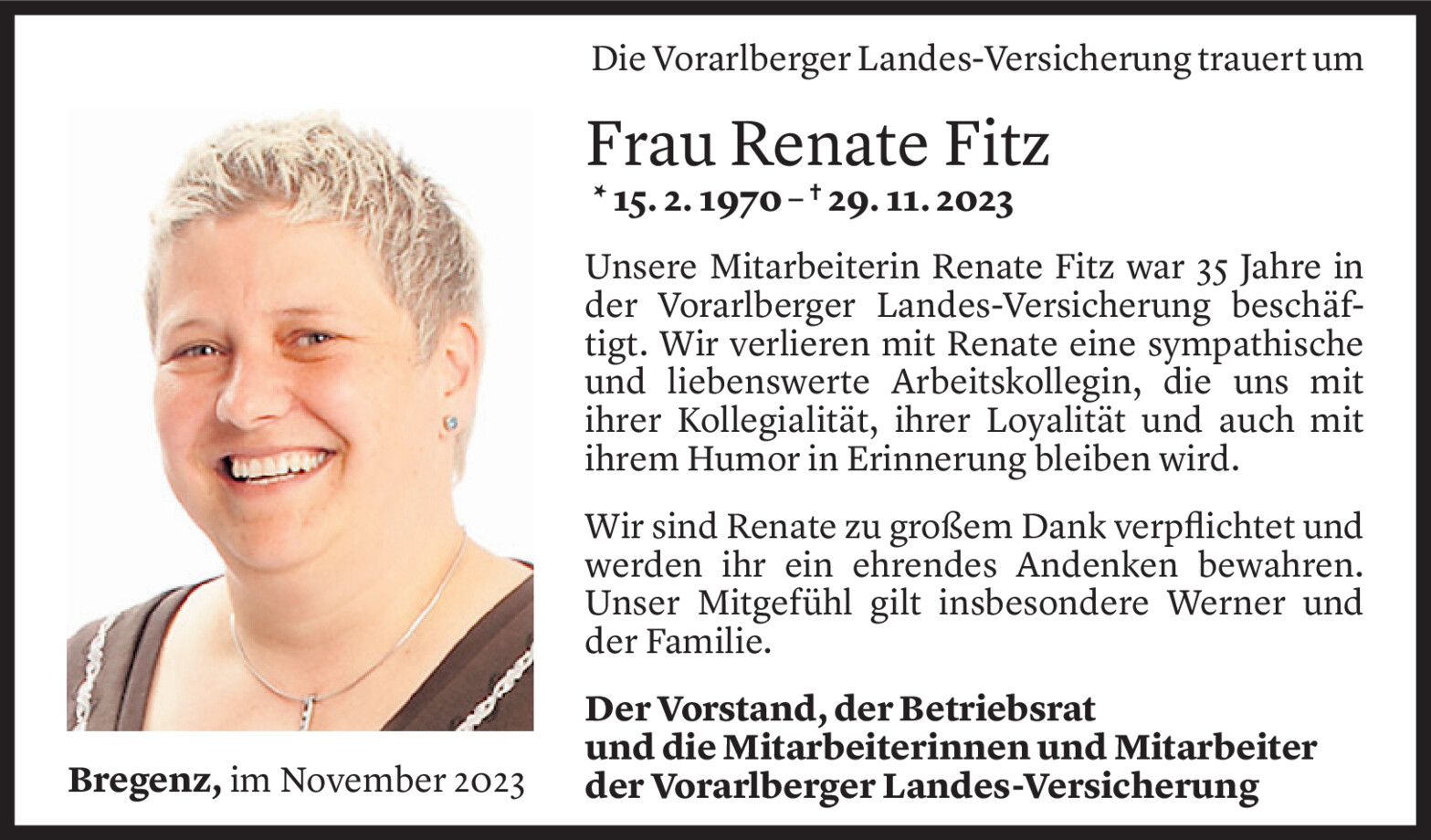 Die Vorarlberger Landes-Versicherung trauert um

Frau Renate Fitz

* 15. 2. 1970 – † 29. 11. 2023

Unsere Mitarbeiterin Renate Fitz war 35 Jahre in der Vorarlberger Landes-Versicherung beschäftigt. Wir verlieren mit Renate eine sympathische und liebenswerte Arbeitskollegin, die uns mit ihrer Kollegialität, ihrer Loyalität und auch mit ihrem Humor in Erinnerung bleiben wird.

Wir sind Renate zu großem Dank verpflichtet und werden ihr ein ehrendes Andenken bewahren. Unser Mitgefühl gilt insbesondere Werner und der Familie.

Der Vorstand, der Betriebsrat
und die Mitarbeiterinnen und Mitarbeiter
der Vorarlberger Landes-Versicherung

Bregenz, im November 2023